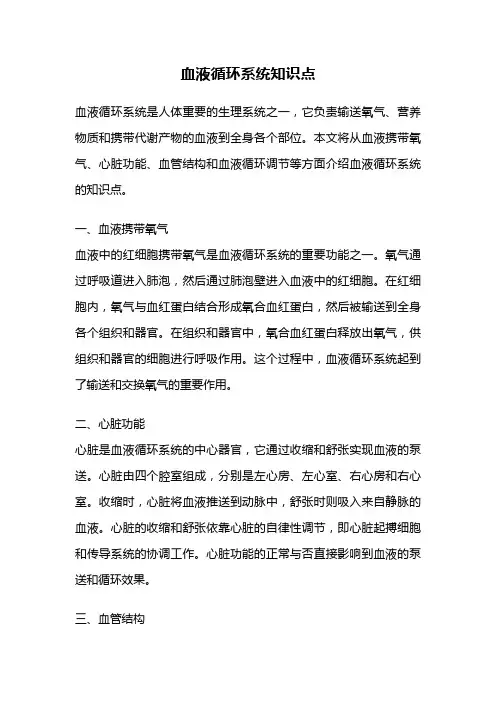 血液循环系统知识点

血液循环系统是人体重要的生理系统之一，它负责输送氧气、营养物质和携带代谢产物的血液到全身各个部位。本文将从血液携带氧气、心脏功能、血管结构和血液循环调节等方面介绍血液循环系统的知识点。

一、血液携带氧气
血液中的红细胞携带氧气是血液循环系统的重要功能之一。氧气通过呼吸道进入肺泡，然后通过肺泡壁进入血液中的红细胞。在红细胞内，氧气与血红蛋白结合形成氧合血红蛋白，然后被输送到全身各个组织和器官。在组织和器官中，氧合血红蛋白释放出氧气，供组织和器官的细胞进行呼吸作用。这个过程中，血液循环系统起到了输送和交换氧气的重要作用。

二、心脏功能
心脏是血液循环系统的中心器官，它通过收缩和舒张实现血液的泵送。心脏由四个腔室组成，分别是左心房、左心室、右心房和右心室。收缩时，心脏将血液推送到动脉中，舒张时则吸入来自静脉的血液。心脏的收缩和舒张依靠心脏的自律性调节，即心脏起搏细胞和传导系统的协调工作。心脏功能的正常与否直接影响到血液的泵送和循环效果。

三、血管结构